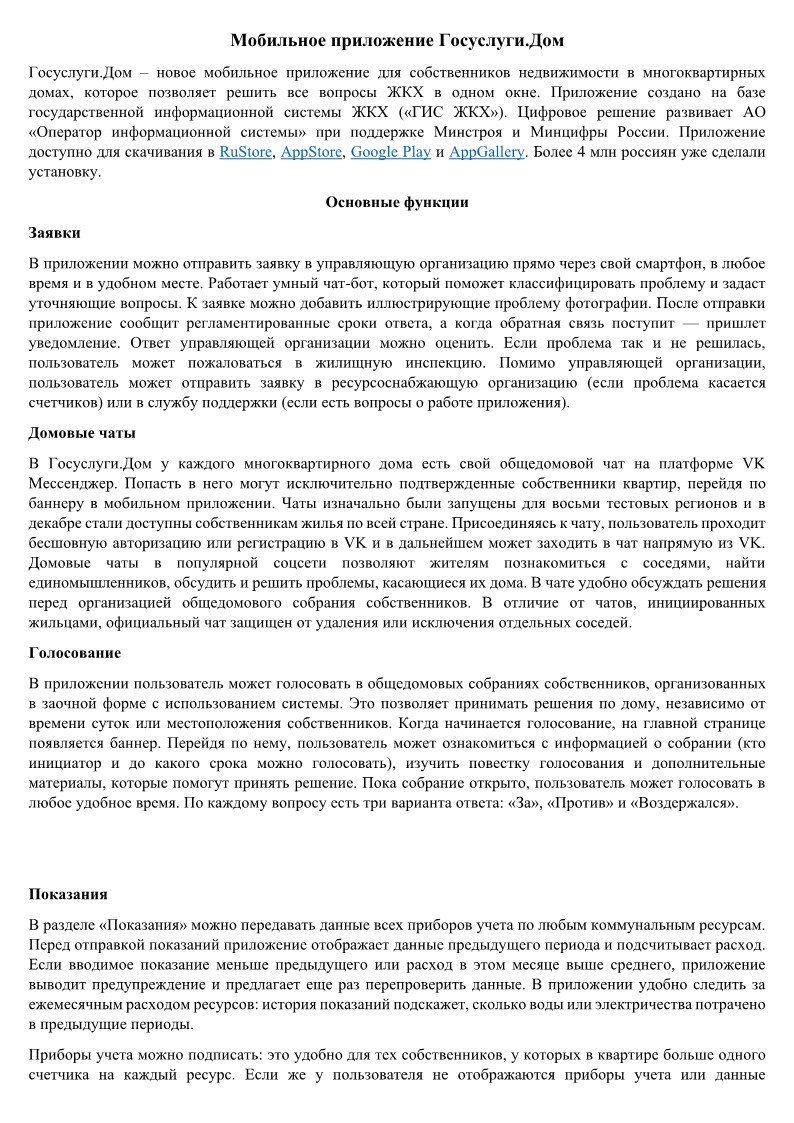 Мобильное приложение Госуслуги.Дом

Госуслуги.Дом – новое мобильное приложение для собственников недвижимости в многоквартирных домах, которое позволяет решить все вопросы ЖКХ в одном окне. Приложение создано на базе государственной информационной системы ЖКХ («ГИС ЖКХ»). Цифровое решение развивает АО «Оператор информационной системы» при поддержке Минстроя и Минцифры России. Приложение доступно для скачивания в RuStore, AppStore, Google Play и AppGallery. Более 4 млн россиян уже сделали установку.

Основные функции

Заявки

В приложении можно отправить заявку в управляющую организацию прямо через свой смартфон, в любое время и в удобном месте. Работает умный чат-бот, который поможет классифицировать проблему и задаст уточняющие вопросы. К заявке можно добавить иллюстрирующие проблему фотографии. После отправки приложение сообщит регламентированные сроки ответа, а когда обратная связь поступит — пришлет уведомление. Ответ управляющей организации можно оценить. Если проблема так и не решилась, пользователь может пожаловаться в жилищную инспекцию. Помимо управляющей организации, пользователь может отправить заявку в ресурсоснабжающую организацию (если проблема касается счетчиков) или в службу поддержки (если есть вопросы о работе приложения).

Домовые чаты

В Госуслуги.Дом у каждого многоквартирного дома есть свой общедомовой чат на платформе VK Мессенджер. Попасть в него могут исключительно подтвержденные собственники квартир, перейдя по баннеру в мобильном приложении. Чаты изначально были запущены для восьми тестовых регионов и в декабре стали доступны собственникам жилья по всей стране. Присоединяясь к чату, пользователь проходит бесшовную авторизацию или регистрацию в VK и в дальнейшем может заходить в чат напрямую из VK. Домовые чаты в популярной соцсети позволяют жителям познакомиться с соседями, найти единомышленников, обсудить и решить проблемы, касающиеся их дома. В чате удобно обсуждать решения перед организацией общедомового собрания собственников. В отличие от чатов, инициированных жильцами, официальный чат защищен от удаления или исключения отдельных соседей.

Голосование

В приложении пользователь может голосовать в общедомовых собраниях собственников, организованных в заочной форме с использованием системы. Это позволяет принимать решения по дому, независимо от времени суток или местоположения собственников. Когда начинается голосование, на главной странице появляется баннер. Перейдя по нему, пользователь может ознакомиться с информацией о собрании (кто инициатор и до какого срока можно голосовать), изучить повестку голосования и дополнительные материалы, которые помогут принять решение. Пока собрание открыто, пользователь может голосовать в любое удобное время. По каждому вопросу есть три варианта ответа: «За», «Против» и «Воздержался».

Показания

В разделе «Показания» можно передавать данные всех приборов учета по любым коммунальным ресурсам. Перед отправкой показаний приложение отображает данные предыдущего периода и подсчитывает расход. Если вводимое показание меньше предыдущего или расход в этом месяце выше среднего, приложение выводит предупреждение и предлагает еще раз перепроверить данные. В приложении удобно следить за ежемесячным расходом ресурсов: история показаний подскажет, сколько воды или электричества потрачено в предыдущие периоды.

Приборы учета можно подписать: это удобно для тех собственников, у которых в квартире больше одного счетчика на каждый ресурс. Если же у пользователя не отображаются приборы учета или данные